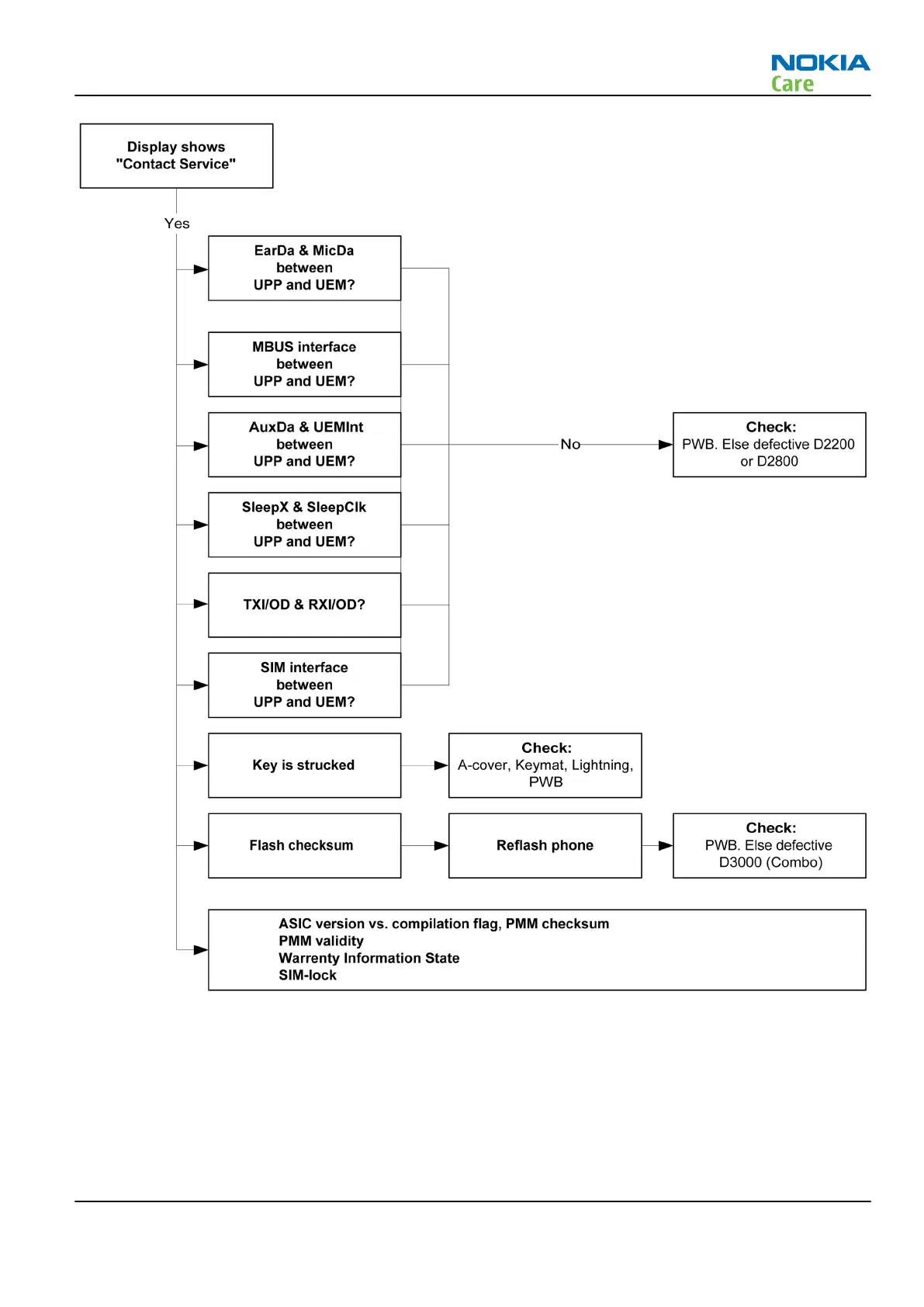 NOKIA
Care

Display shows
"Contact Service"

Yes

EarDa & MicDa between UPP and UEM?

MBUS interface between UPP and UEM?

AuxDa & UEMInt between UPP and UEM?

No

Check:
PWB. Else defective D2200 or D2800

SleepX & SleepClk between UPP and UEM?

TXI/OD & RXI/OD?

SIM interface between UPP and UEM?

Key is strucked

Check:
A-cover, Keymat, Lightning, PWB

Flash checksum

Reflash phone

Check:
PWB. Else defective D3000 (Combo)

ASIC version vs. compilation flag, PMM checksum
PMM validity
Warrenty Information State
SIM-lock